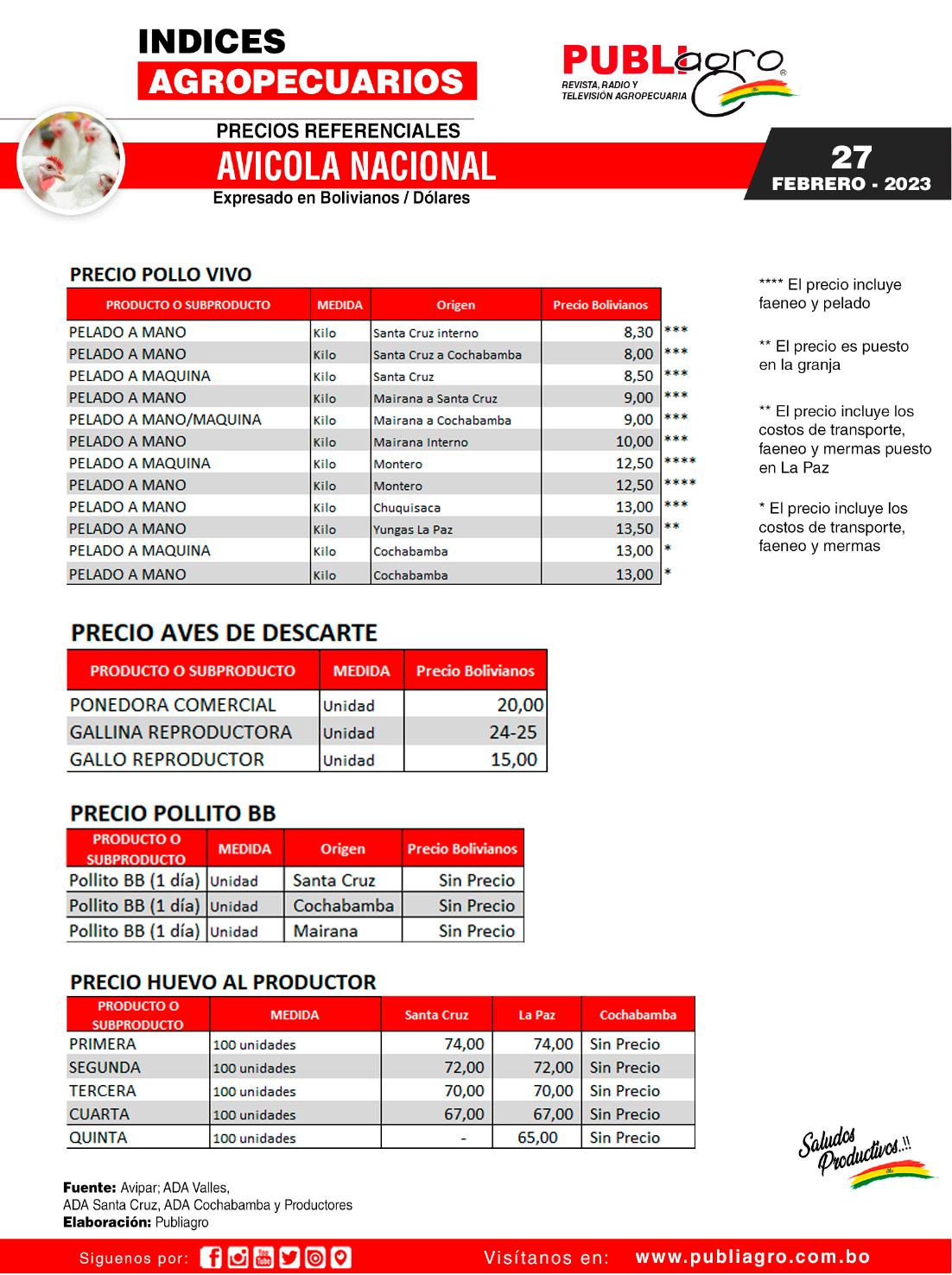 INDICES
AGROPECUARIOS

PUBLIagro
REVISTA, RADIO Y TELEVISIÓN AGROPECUARIA

PRECIOS REFERENCIALES
AVICOLA NACIONAL
Expresado en Bolivianos / Dólares

27
FEBRERO - 2023

PRECIO POLLO VIVO

| PRODUCTO O SUBPRODUCTO | MEDIDA | Origen | Precio Bolivianos | |
|---|---|---|---|---|
| PELADO A MANO | Kilo | Santa Cruz interno | 8,30 | *** |
| PELADO A MANO | Kilo | Santa Cruz a Cochabamba | 8,00 | *** |
| PELADO A MAQUINA | Kilo | Santa Cruz | 8,50 | *** |
| PELADO A MANO | Kilo | Mairana a Santa Cruz | 9,00 | *** |
| PELADO A MANO/MAQUINA | Kilo | Mairana a Cochabamba | 9,00 | *** |
| PELADO A MANO | Kilo | Mairana Interno | 10,00 | *** |
| PELADO A MAQUINA | Kilo | Montero | 12,50 | **** |
| PELADO A MANO | Kilo | Montero | 12,50 | **** |
| PELADO A MANO | Kilo | Chuquisaca | 13,00 | *** |
| PELADO A MANO | Kilo | Yungas La Paz | 13,50 | ** |
| PELADO A MAQUINA | Kilo | Cochabamba | 13,00 | * |
| PELADO A MANO | Kilo | Cochabamba | 13,00 | * |

**** El precio incluye faeneo y pelado

** El precio es puesto en la granja

** El precio incluye los costos de transporte, faeneo y mermas puesto en La Paz

* El precio incluye los costos de transporte, faeneo y mermas

PRECIO AVES DE DESCARTE

| PRODUCTO O SUBPRODUCTO | MEDIDA | Precio Bolivianos |
|---|---|---|
| PONEDORA COMERCIAL | Unidad | 20,00 |
| GALLINA REPRODUCTORA | Unidad | 24-25 |
| GALLO REPRODUCTOR | Unidad | 15,00 |

PRECIO POLLITO BB

| PRODUCTO O SUBPRODUCTO | MEDIDA | Origen | Precio Bolivianos |
|---|---|---|---|
| Pollito BB (1 día) | Unidad | Santa Cruz | Sin Precio |
| Pollito BB (1 día) | Unidad | Cochabamba | Sin Precio |
| Pollito BB (1 día) | Unidad | Mairana | Sin Precio |

PRECIO HUEVO AL PRODUCTOR

| PRODUCTO O SUBPRODUCTO | MEDIDA | Santa Cruz | La Paz | Cochabamba |
|---|---|---|---|---|
| PRIMERA | 100 unidades | 74,00 | 74,00 | Sin Precio |
| SEGUNDA | 100 unidades | 72,00 | 72,00 | Sin Precio |
| TERCERA | 100 unidades | 70,00 | 70,00 | Sin Precio |
| CUARTA | 100 unidades | 67,00 | 67,00 | Sin Precio |
| QUINTA | 100 unidades | - | 65,00 | Sin Precio |

Saludos Productivos..!!

Fuente: Avipar; ADA Valles, ADA Santa Cruz, ADA Cochabamba y Productores
Elaboración: Publiagro

Siguenos por:
Visítanos en: www.publiagro.com.bo